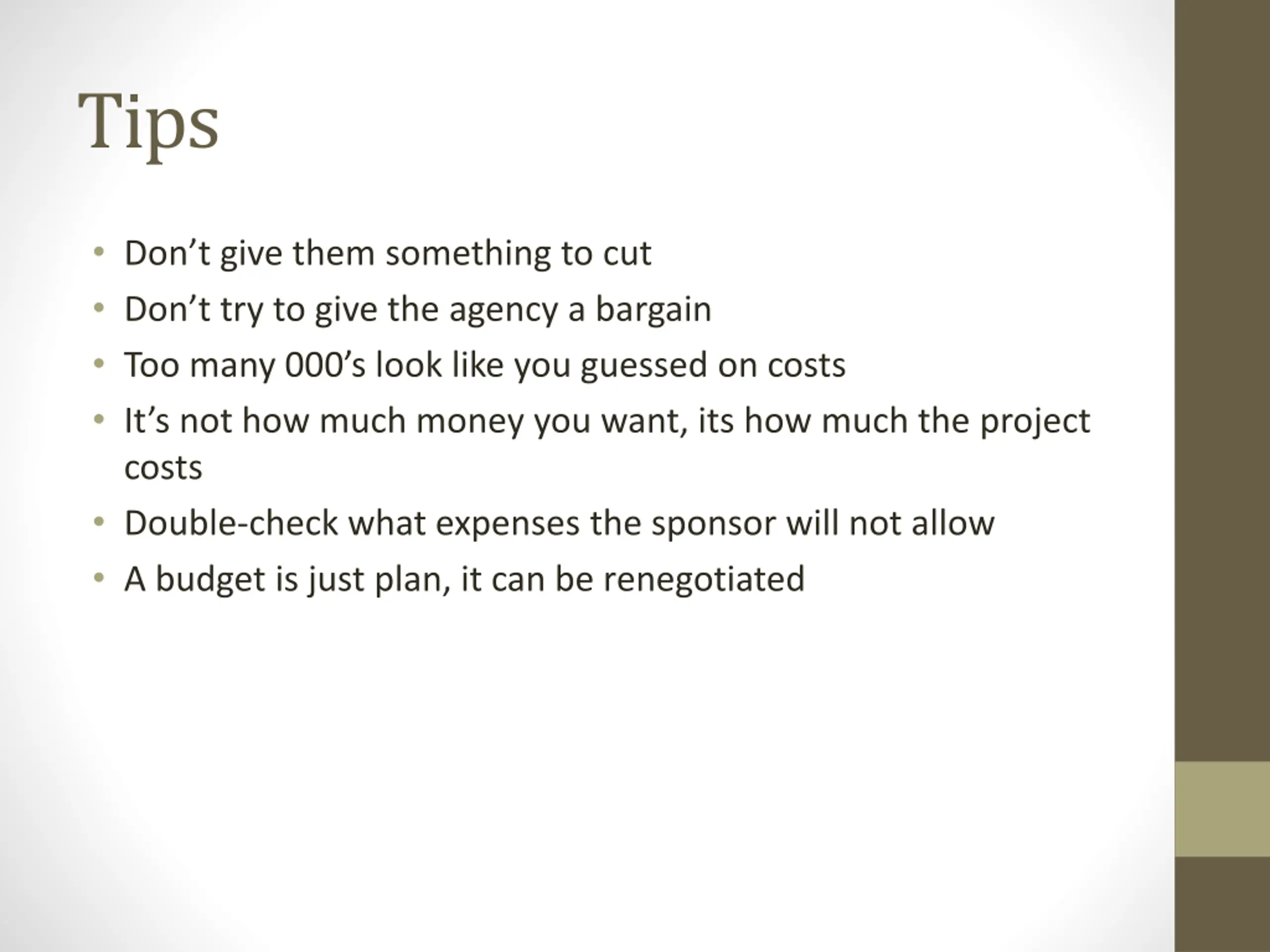 Tips

• Don't give them something to cut
• Don't try to give the agency a bargain
• Too many 000's look like you guessed on costs
• It's not how much money you want, its how much the project costs
• Double-check what expenses the sponsor will not allow
• A budget is just plan, it can be renegotiated